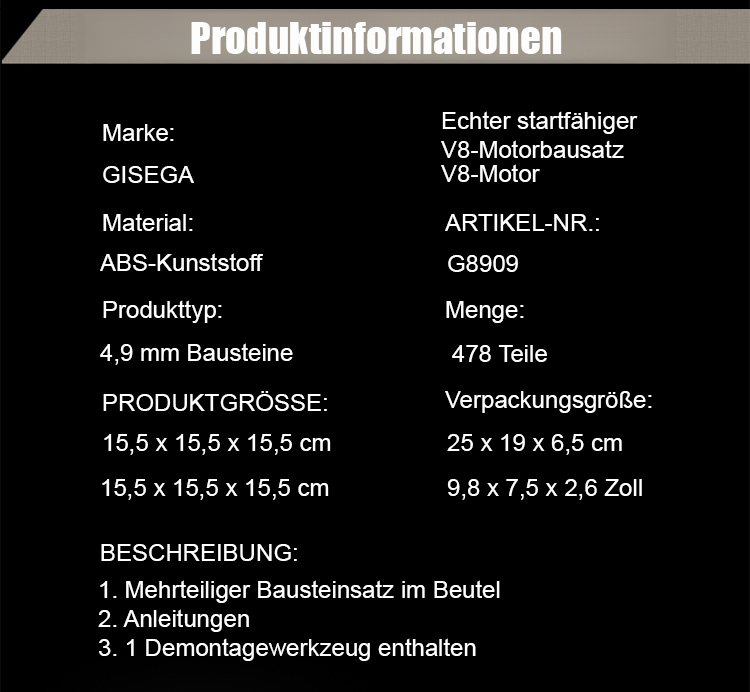 Produktinformationen

Marke:

GISEGA

Material:

ABS-Kunststoff

Produkttyp:

4,9 mm Bausteine

PRODUKTGRÖSSE:

15,5 x 15,5 x 15,5 cm

15,5 x 15,5 x 15,5 cm

Echter startfähiger
V8-Motorbausatz
V8-Motor

ARTIKEL-NR.:

G8909

Menge:

478 Teile

Verpackungsgröße:

25 x 19 x 6,5 cm

9,8 x 7,5 x 2,6 Zoll

BESCHREIBUNG:

1. Mehrteiliger Bausteinsatz im Beutel
2. Anleitungen
3. 1 Demontagewerkzeug enthalten